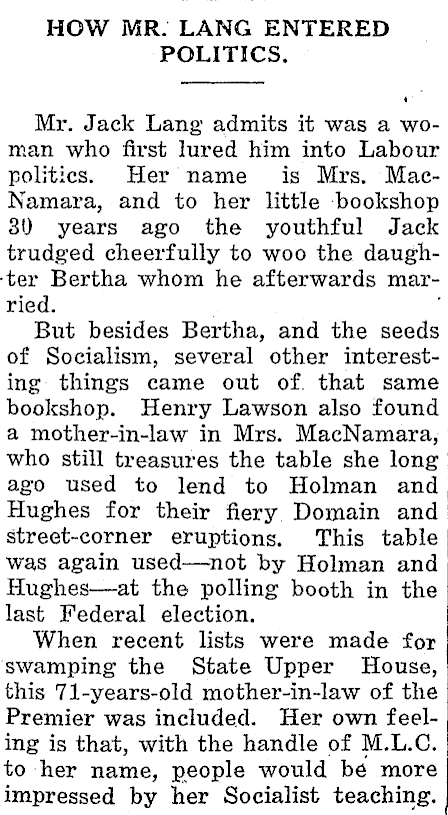 HOW MR. LANG ENTERED POLITICS.

Mr. Jack Lang admits it was a woman who first lured him into Labour politics. Her name is Mrs. MacNamara, and to her little bookshop 30 years ago the youthful Jack trudged cheerfully to woo the daughter Bertha whom he afterwards married.

But besides Bertha, and the seeds of Socialism, several other interesting things came out of that same bookshop. Henry Lawson also found a mother-in-law in Mrs. MacNamara, who still treasures the table she long ago used to lend to Holman and Hughes for their fiery Domain and street-corner eruptions. This table was again used—not by Holman and Hughes—at the polling booth in the last Federal election.

When recent lists were made for swamping the State Upper House, this 71-years-old mother-in-law of the Premier was included. Her own feeling is that, with the handle of M.L.C. to her name, people would be more impressed by her Socialist teaching.